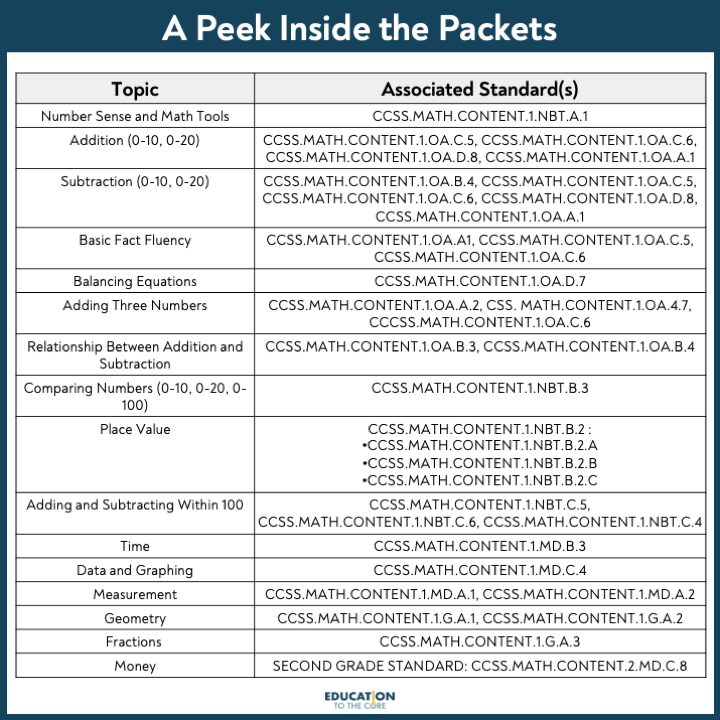 A Peek Inside the Packets

| Topic | Associated Standard(s) |
|---|---|
| Number Sense and Math Tools | CCSS.MATH.CONTENT.1.NBT.A.1 |
| Addition (0-10, 0-20) | CCSS.MATH.CONTENT.1.OA.C.5, CCSS.MATH.CONTENT.1.OA.C.6, CCSS.MATH.CONTENT.1.OA.D.8, CCSS.MATH.CONTENT.1.OA.A.1 |
| Subtraction (0-10, 0-20) | CCSS.MATH.CONTENT.1.OA.B.4, CCSS.MATH.CONTENT.1.OA.C.5, CCSS.MATH.CONTENT.1.OA.C.6, CCSS.MATH.CONTENT.1.OA.D.8, CCSS.MATH.CONTENT.1.OA.A.1 |
| Basic Fact Fluency | CCSS.MATH.CONTENT.1.OA.A1, CCSS.MATH.CONTENT.1.OA.C.5, CCSS.MATH.CONTENT.1.OA.C.6 |
| Balancing Equations | CCSS.MATH.CONTENT.1.OA.D.7 |
| Adding Three Numbers | CCSS.MATH.CONTENT.1.OA.A.2, CSS. MATH.CONTENT.1.OA.4.7, CCCSS.MATH.CONTENT.1.OA.C.6 |
| Relationship Between Addition and Subtraction | CCSS.MATH.CONTENT.1.OA.B.3, CCSS.MATH.CONTENT.1.OA.B.4 |
| Comparing Numbers (0-10, 0-20, 0-100) | CCSS.MATH.CONTENT.1.NBT.B.3 |
| Place Value | CCSS.MATH.CONTENT.1.NBT.B.2 : •CCSS.MATH.CONTENT.1.NBT.B.2.A •CCSS.MATH.CONTENT.1.NBT.B.2.B •CCSS.MATH.CONTENT.1.NBT.B.2.C |
| Adding and Subtracting Within 100 | CCSS.MATH.CONTENT.1.NBT.C.5, CCSS.MATH.CONTENT.1.NBT.C.6, CCSS.MATH.CONTENT.1.NBT.C.4 |
| Time | CCSS.MATH.CONTENT.1.MD.B.3 |
| Data and Graphing | CCSS.MATH.CONTENT.1.MD.C.4 |
| Measurement | CCSS.MATH.CONTENT.1.MD.A.1, CCSS.MATH.CONTENT.1.MD.A.2 |
| Geometry | CCSS.MATH.CONTENT.1.G.A.1, CCSS.MATH.CONTENT.1.G.A.2 |
| Fractions | CCSS.MATH.CONTENT.1.G.A.3 |
| Money | SECOND GRADE STANDARD: CCSS.MATH.CONTENT.2.MD.C.8 |

EDUCATION TO THE CORE